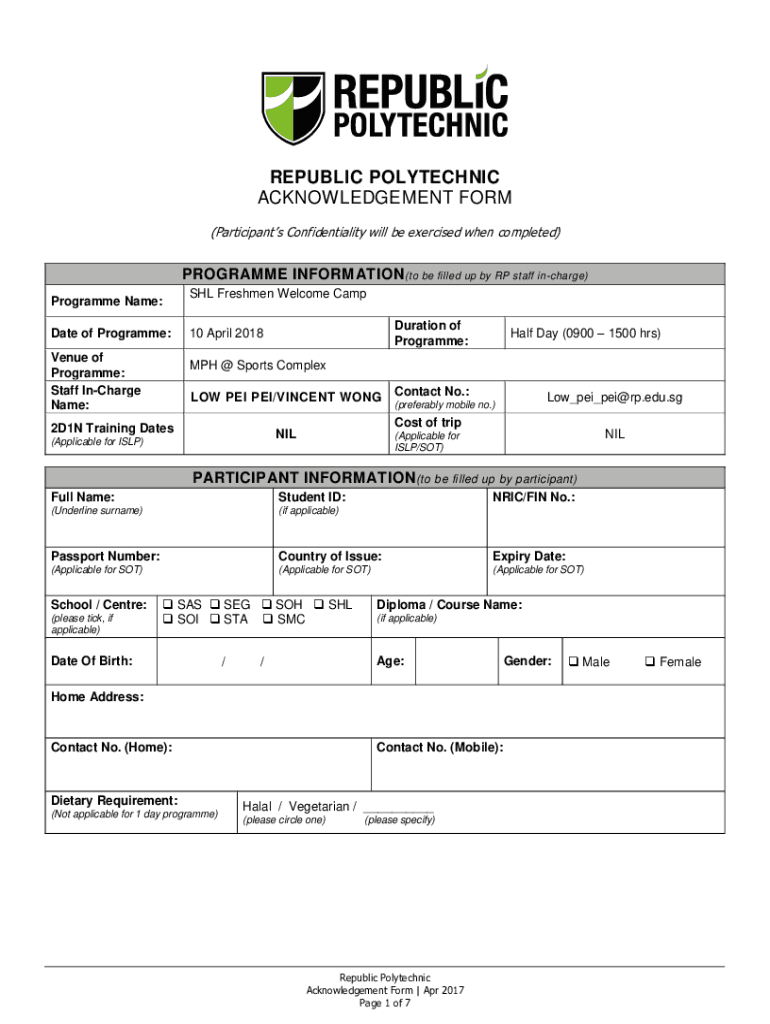 REPUBLIC POLYTECHNIC

REPUBLIC POLYTECHNIC
ACKNOWLEDGEMENT FORM

(Participant's Confidentiality will be exercised when completed)

PROGRAMME INFORMATION(to be filled up by RP staff in-charge)

| Programme Name: | SHL Freshmen Welcome Camp | | |
|---|---|---|---|
| Date of Programme: | 10 April 2018 | Duration of Programme: | Half Day (0900 – 1500 hrs) |
| Venue of Programme: | MPH @ Sports Complex | | |
| Staff In-Charge Name: | LOW PEI PEI/VINCENT WONG | Contact No.: (preferably mobile no.) | Low_pei_pei@rp.edu.sg |
| 2D1N Training Dates (Applicable for ISLP) | NIL | Cost of trip (Applicable for ISLP/SOT) | NIL |

PARTICIPANT INFORMATION(to be filled up by participant)

| Full Name: (Underline surname) | Student ID: (if applicable) | NRIC/FIN No.: |
|---|---|---|
| Passport Number: (Applicable for SOT) | Country of Issue: (Applicable for SOT) | Expiry Date: (Applicable for SOT) |

School / Centre: (please tick, if applicable) ❑ SAS ❑ SEG ❑ SOH ❑ SHL ❑ SOI ❑ STA ❑ SMC
Diploma / Course Name: (if applicable)

Date Of Birth: / / Age: Gender: ❑ Male ❑ Female

Home Address:

Contact No. (Home): Contact No. (Mobile):

Dietary Requirement: (Not applicable for 1 day programme) Halal / Vegetarian / __________ (please circle one) (please specify)

Republic Polytechnic
Acknowledgement Form | Apr 2017
Page 1 of 7